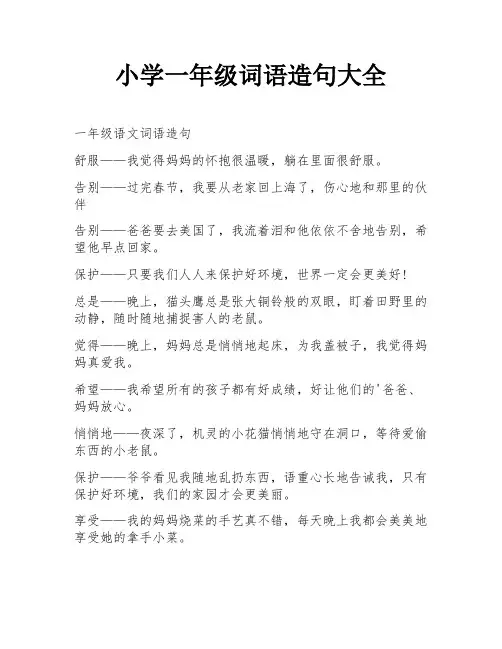 小学一年级词语造句大全

一年级语文词语造句

舒服——我觉得妈妈的怀抱很温暖，躺在里面很舒服。

告别——过完春节，我要从老家回上海了，伤心地和那里的伙伴

告别——爸爸要去美国了，我流着泪和他依依不舍地告别，希望他早点回家。

保护——只要我们人人来保护好环境，世界一定会更美好！

总是——晚上，猫头鹰总是张大铜铃般的双眼，盯着田野里的动静，随时随地捕捉害人的老鼠。

觉得——晚上，妈妈总是悄悄地起床，为我盖被子，我觉得妈妈真爱我。

希望——我希望所有的孩子都有好成绩，好让他们的'爸爸、妈妈放心。

悄悄地——夜深了，机灵的小花猫悄悄地守在洞口，等待爱偷东西的小老鼠。

保护——爷爷看见我随地乱扔东西，语重心长地告诫我，只有保护好环境，我们的家园才会更美丽。

享受——我的妈妈烧菜的手艺真不错，每天晚上我都会美美地享受她的拿手小菜。